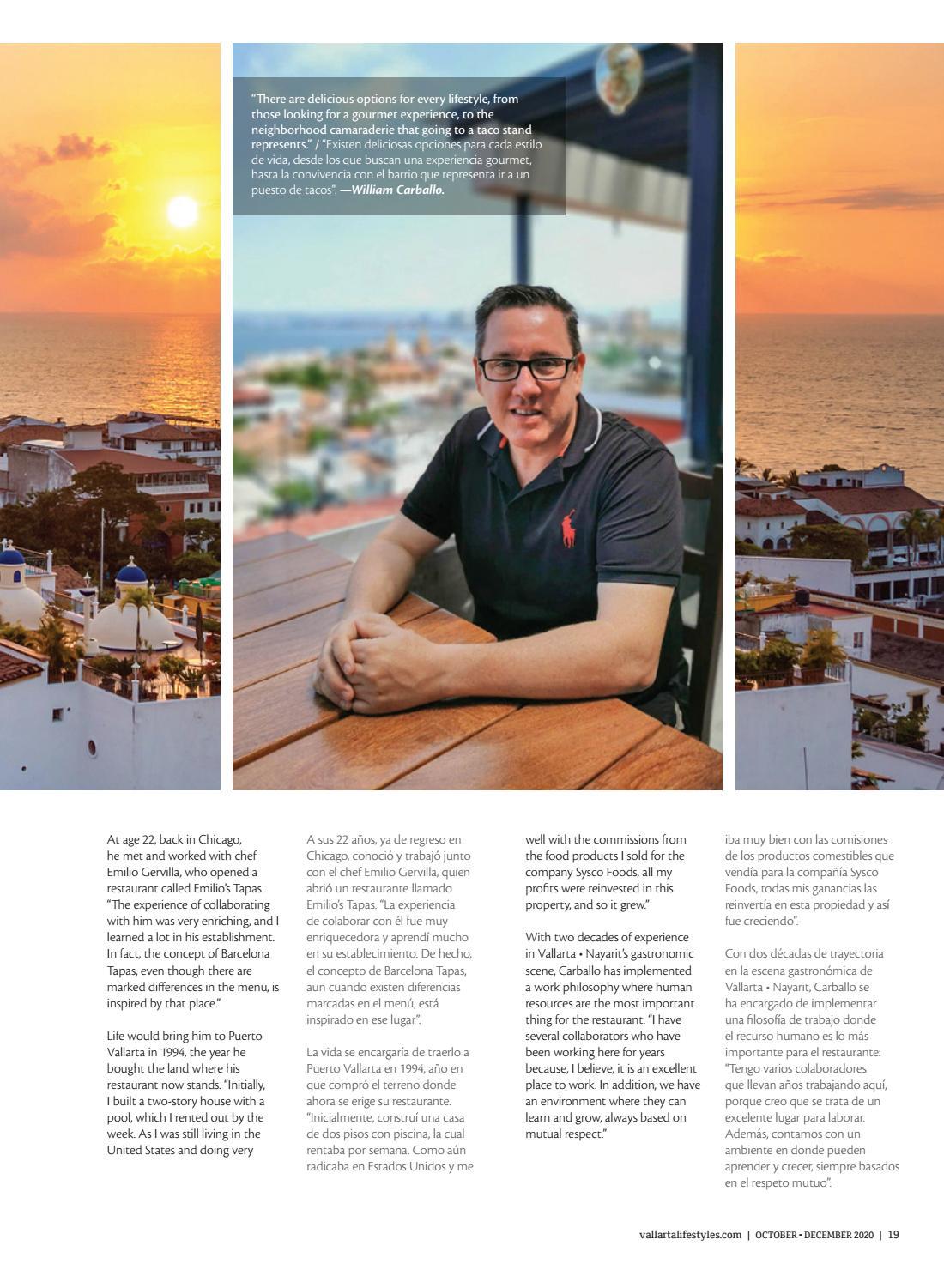 "There are delicious options for every lifestyle, from those looking for a gourmet experience, to the neighborhood camaraderie that going to a taco stand represents." / "Existen deliciosas opciones para cada estilo de vida, desde los que buscan una experiencia gourmet, hasta la convivencia con el barrio que representa ir a un puesto de tacos". —William Carballo.

At age 22, back in Chicago, he met and worked with chef Emilio Gervilla, who opened a restaurant called Emilio's Tapas. "The experience of collaborating with him was very enriching, and I learned a lot in his establishment. In fact, the concept of Barcelona Tapas, even though there are marked differences in the menu, is inspired by that place."

Life would bring him to Puerto Vallarta in 1994, the year he bought the land where his restaurant now stands. "Initially, I built a two-story house with a pool, which I rented out by the week. As I was still living in the United States and doing very

A sus 22 años, ya de regreso en Chicago, conoció y trabajó junto con el chef Emilio Gervilla, quien abrió un restaurante llamado Emilio's Tapas. "La experiencia de colaborar con él fue muy enriquecedora y aprendí mucho en su establecimiento. De hecho, el concepto de Barcelona Tapas, aun cuando existen diferencias marcadas en el menú, está inspirado en ese lugar".

La vida se encargaría de traerlo a Puerto Vallarta en 1994, año en que compró el terreno donde ahora se erige su restaurante. "Inicialmente, construí una casa de dos pisos con piscina, la cual rentaba por semana. Como aún radicaba en Estados Unidos y me

well with the commissions from the food products I sold for the company Sysco Foods, all my profits were reinvested in this property, and so it grew."

With two decades of experience in Vallarta • Nayarit's gastronomic scene, Carballo has implemented a work philosophy where human resources are the most important thing for the restaurant. "I have several collaborators who have been working here for years because, I believe, it is an excellent place to work. In addition, we have an environment where they can learn and grow, always based on mutual respect."

iba muy bien con las comisiones de los productos comestibles que vendía para la compañía Sysco Foods, todas mis ganancias las reinvertía en esta propiedad y así fue creciendo".

Con dos décadas de trayectoria en la escena gastronómica de Vallarta • Nayarit, Carballo se ha encargado de implementar una filosofía de trabajo donde el recurso humano es lo más importante para el restaurante: "Tengo varios colaboradores que llevan años trabajando aquí, porque creo que se trata de un excelente lugar para laborar. Además, contamos con un ambiente en donde pueden aprender y crecer, siempre basados en el respeto mutuo".

vallartalifestyles.com | OCTOBER • DECEMBER 2020 | 19